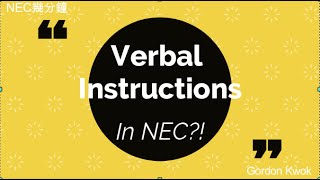 NEC幾分鐘

“

Verbal Instructions

In NEC?!

”

Gordon Kwok